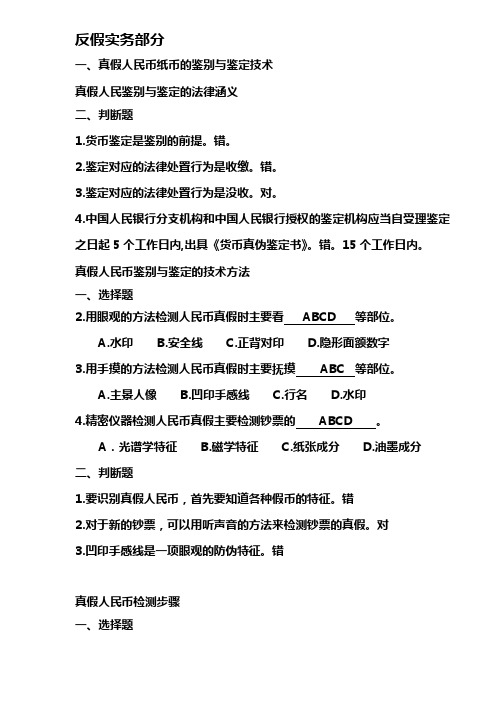 反假实务部分

一、真假人民币纸币的鉴别与鉴定技术

真假人民鉴别与鉴定的法律涵义

二、判断题

1.货币鉴定是鉴别的前提。错。

2.鉴定对应的法律处置行为是收缴。错。

3.鉴定对应的法律处置行为是没收。对。

4.中国人民银行分支机构和中国人民银行授权的鉴定机构应当自受理鉴定之日起 5 个工作日内,出具《货币真伪鉴定书》。错。15 个工作日内。

真假人民币鉴别与鉴定的技术方法

一、选择题

2.用眼观的方法检测人民币真假时主要看 ABCD 等部位。

A.水印 B.安全线 C.正背对印 D.隐形面额数字

3.用手摸的方法检测人民币真假时主要抚摸 ABC 等部位。

A.主景人像 B.凹印手感线 C.行名 D.水印

4.精密仪器检测人民币真假主要检测钞票的 ABCD 。

A．光谱学特征 B.磁学特征 C.纸张成分 D.油墨成分

二、判断题

1.要识别真假人民币，首先要知道各种假币的特征。错

2.对于新的钞票，可以用听声音的方法来检测钞票的真假。对

3.凹印手感线是一项眼观的防伪特征。错

真假人民币检测步骤

一、选择题